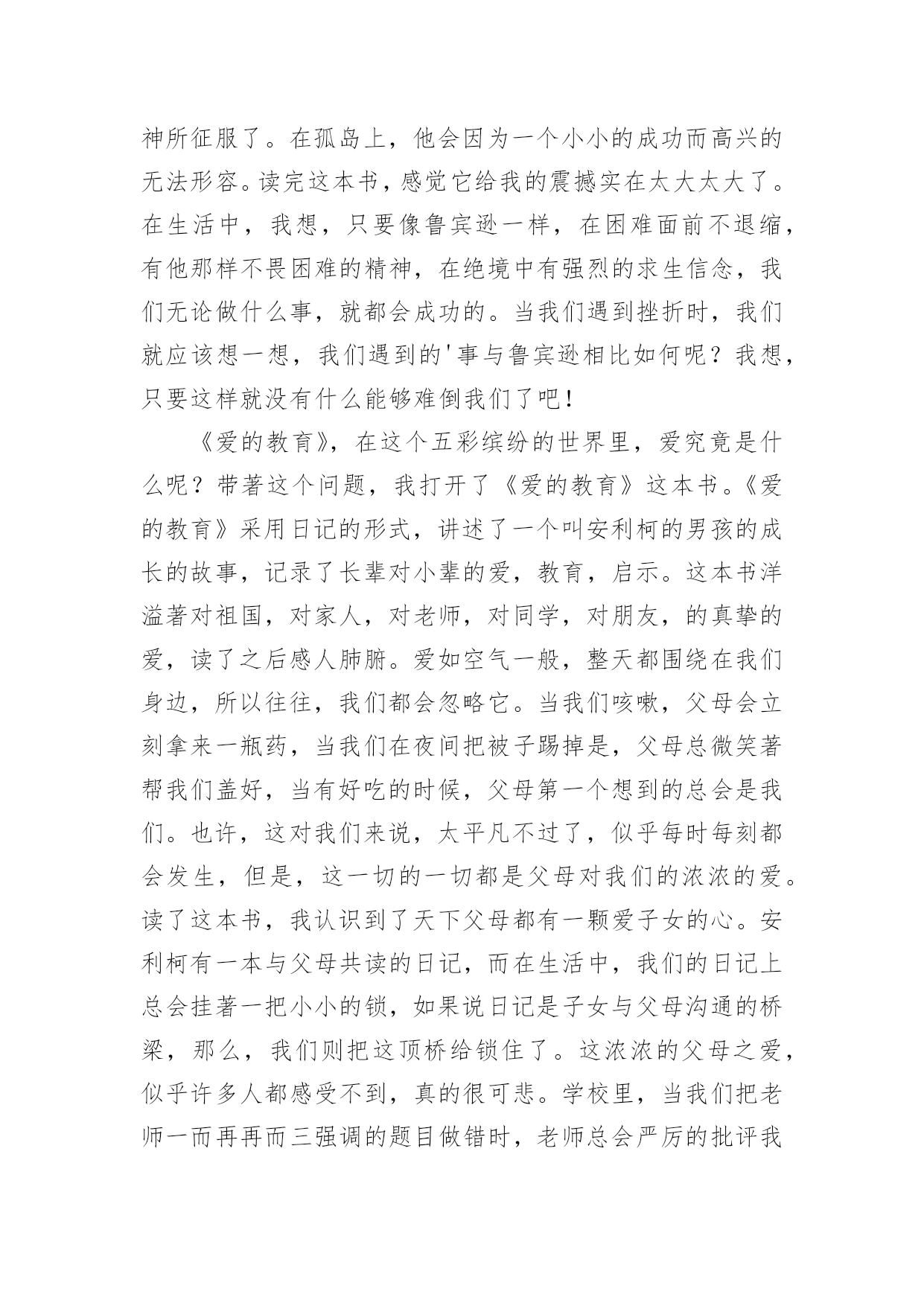 神所征服了。在孤岛上，他会因为一个小小的成功而高兴的无法形容。读完这本书，感觉它给我的震撼实在太大太大了。在生活中，我想，只要像鲁宾逊一样，在困难面前不退缩，有他那样不畏困难的精神，在绝境中有强烈的求生信念，我们无论做什么事，就都会成功的。当我们遇到挫折时，我们就应该想一想，我们遇到的'事与鲁宾逊相比如何呢？我想，只要这样就没有什么能够难倒我们了吧！

《爱的教育》，在这个五彩缤纷的世界里，爱究竟是什么呢？带著这个问题，我打开了《爱的教育》这本书。《爱的教育》采用日记的形式，讲述了一个叫安利柯的男孩的成长的故事，记录了长辈对小辈的爱，教育，启示。这本书洋溢著对祖国，对家人，对老师，对同学，对朋友，的真挚的爱，读了之后感人肺腑。爱如空气一般，整天都围绕在我们身边，所以往往，我们都会忽略它。当我们咳嗽，父母会立刻拿来一瓶药，当我们在夜间把被子踢掉是，父母总微笑著帮我们盖好，当有好吃的时候，父母第一个想到的总会是我们。也许，这对我们来说，太平凡不过了，似乎每时每刻都会发生，但是，这一切的一切都是父母对我们的浓浓的爱。读了这本书，我认识到了天下父母都有一颗爱子女的心。安利柯有一本与父母共读的日记，而在生活中，我们的日记上总会挂著一把小小的锁，如果说日记是子女与父母沟通的桥梁，那么，我们则把这顶桥给锁住了。这浓浓的父母之爱，似乎许多人都感受不到，真的很可悲。学校里，当我们把老师一而再再而三强调的题目做错时，老师总会严厉的批评我